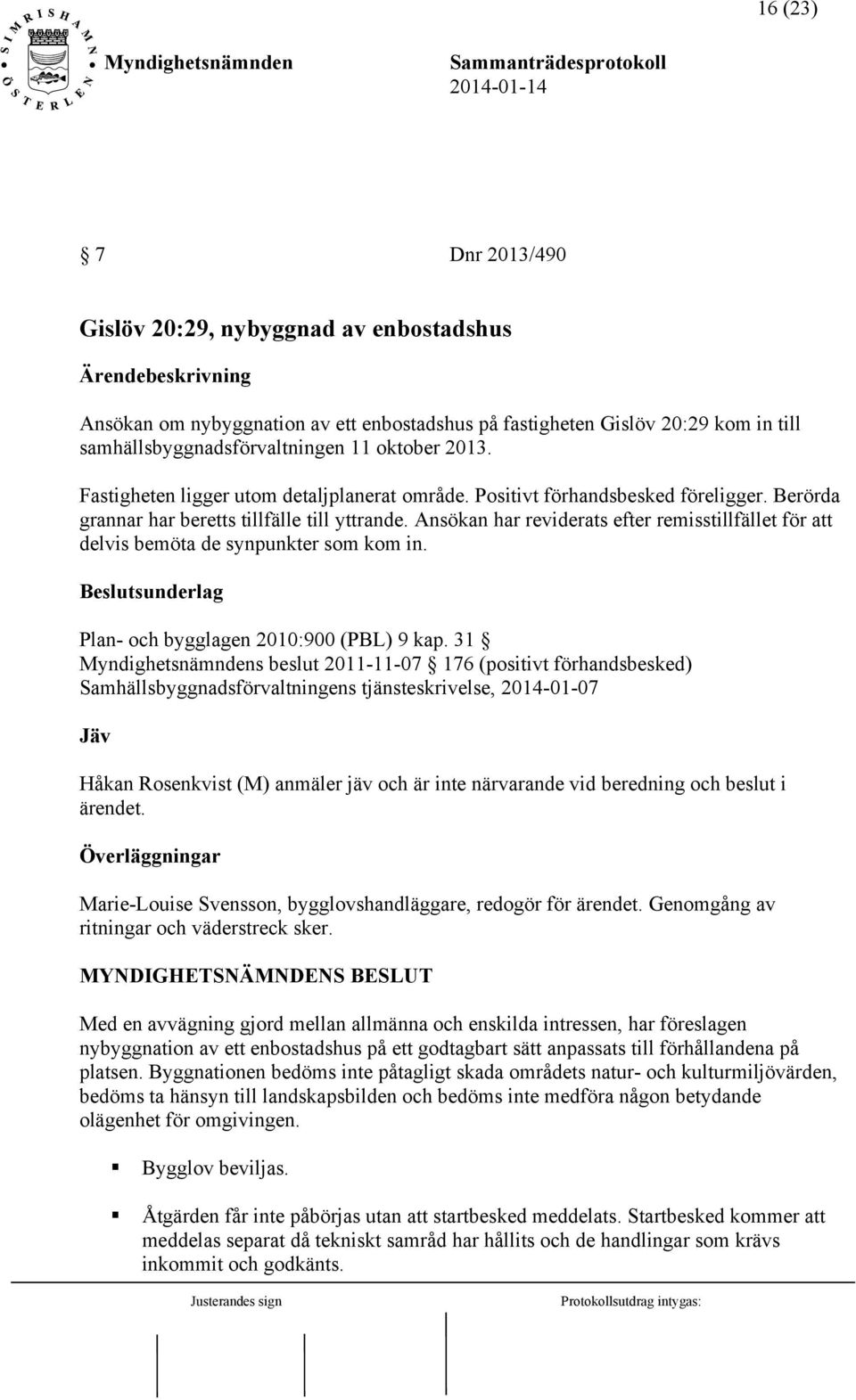 SIMRISHAMN ÖSTERLEN

16 (23)

Myndighetsnämnden

Sammanträdesprotokoll
2014-01-14

§ 7 Dnr 2013/490

Gislöv 20:29, nybyggnad av enbostadshus

Ärendebeskrivning

Ansökan om nybyggnation av ett enbostadshus på fastigheten Gislöv 20:29 kom in till samhällsbyggnadsförvaltningen 11 oktober 2013.

Fastigheten ligger utom detaljplanerat område. Positivt förhandsbesked föreligger. Berörda grannar har beretts tillfälle till yttrande. Ansökan har reviderats efter remisstillfället för att delvis bemöta de synpunkter som kom in.

Beslutsunderlag

Plan- och bygglagen 2010:900 (PBL) 9 kap. 31 §
Myndighetsnämndens beslut 2011-11-07 § 176 (positivt förhandsbesked)
Samhällsbyggnadsförvaltningens tjänsteskrivelse, 2014-01-07

Jäv

Håkan Rosenkvist (M) anmäler jäv och är inte närvarande vid beredning och beslut i ärendet.

Överläggningar

Marie-Louise Svensson, bygglovshandläggare, redogör för ärendet. Genomgång av ritningar och väderstreck sker.

MYNDIGHETSNÄMNDENS BESLUT

Med en avvägning gjord mellan allmänna och enskilda intressen, har föreslagen nybyggnation av ett enbostadshus på ett godtagbart sätt anpassats till förhållandena på platsen. Byggnationen bedöms inte påtagligt skada områdets natur- och kulturmiljövärden, bedöms ta hänsyn till landskapsbilden och bedöms inte medföra någon betydande olägenhet för omgivingen.

Bygglov beviljas.

Åtgärden får inte påbörjas utan att startbesked meddelats. Startbesked kommer att meddelas separat då tekniskt samråd har hållits och de handlingar som krävs inkommit och godkänts.

Justerandes sign

Protokollsutdrag intygas: